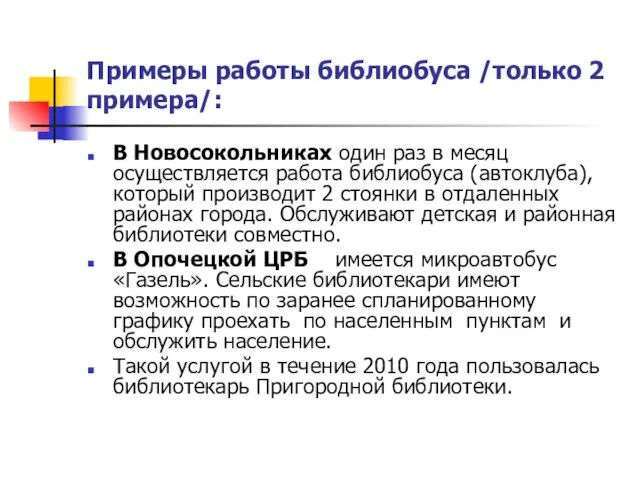 Примеры работы библиобуса /только 2 примера/:

В Новосокольниках один раз в месяц осуществляется работа библиобуса (автоклуба), который производит 2 стоянки в отдаленных районах города. Обслуживают детская и районная библиотеки совместно.

В Опочецкой ЦРБ имеется микроавтобус «Газель». Сельские библиотекари имеют возможность по заранее спланированному графику проехать по населенным пунктам и обслужить население.

Такой услугой в течение 2010 года пользовалась библиотекарь Пригородной библиотеки.